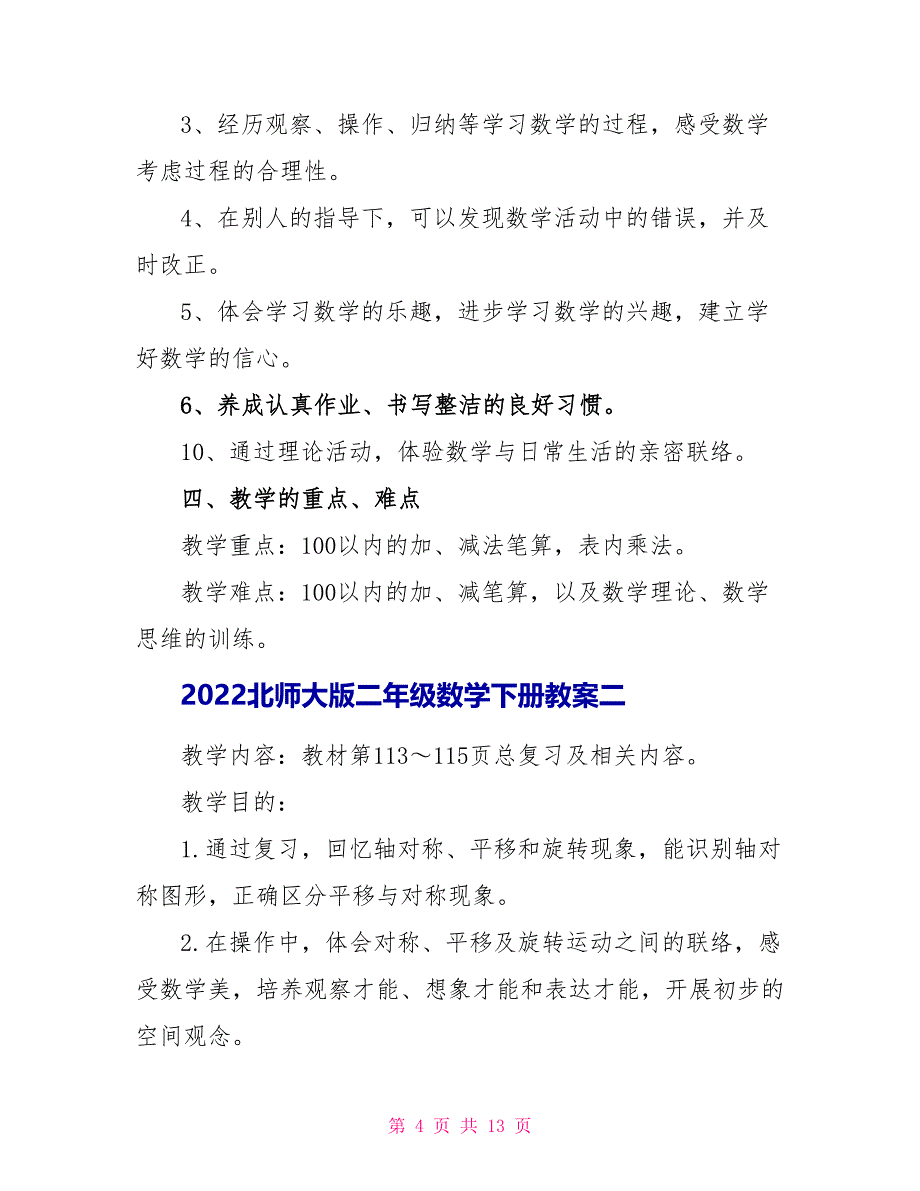 3、经历观察、操作、归纳等学习数学的过程，感受数学考虑过程的合理性。

4、在别人的指导下，可以发现数学活动中的错误，并及时改正。

5、体会学习数学的乐趣，进步学习数学的兴趣，建立学好数学的信心。

6、养成认真作业、书写整洁的良好习惯。

10、通过理论活动，体验数学与日常生活的亲密联络。

四、教学的重点、难点

教学重点：100以内的加、减法笔算，表内乘法。

教学难点：100以内的加、减笔算，以及数学理论、数学思维的训练。

2022北师大版二年级数学下册教案二

教学内容：教材第113～115页总复习及相关内容。

教学目的：

1.通过复习，回忆轴对称、平移和旋转现象，能识别轴对称图形，正确区分平移与对称现象。

2.在操作中，体会对称、平移及旋转运动之间的联络，感受数学美，培养观察才能、想象才能和表达才能，开展初步的空间观念。

第 4 页 共 13 页